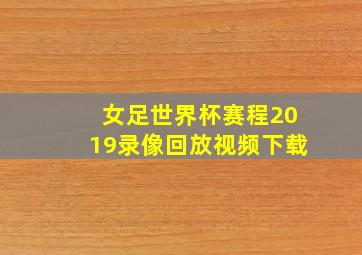 女足世界杯赛程2019录像回放视频下载